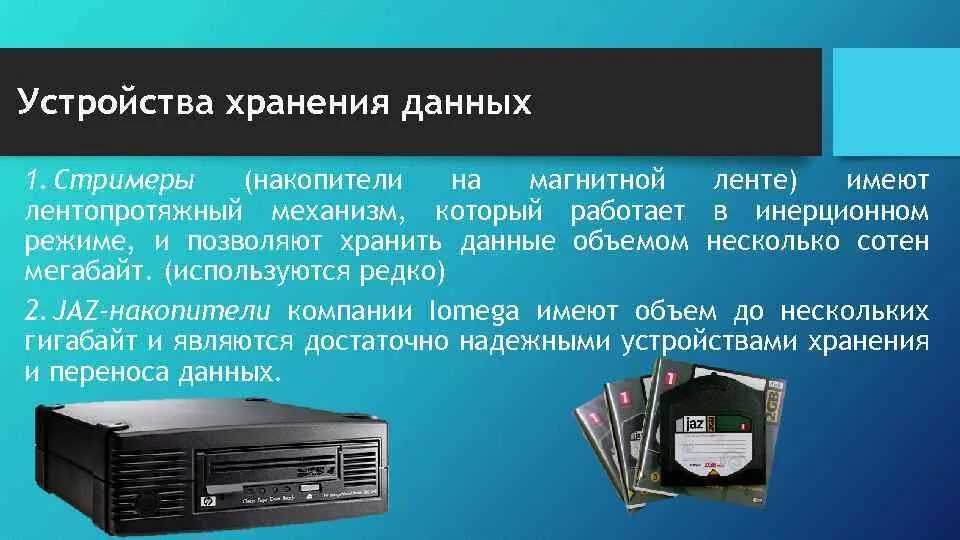 Устройства хранения данных

1. Стримеры (накопители на магнитной ленте) имеют лентопротяжный механизм, который работает в инерционном режиме, и позволяют хранить данные объемом несколько сотен мегабайт. (используются редко)

2. JAZ-накопители компании Iomega имеют объем до нескольких гигабайт и являются достаточно надежными устройствами хранения и переноса данных.

jaz